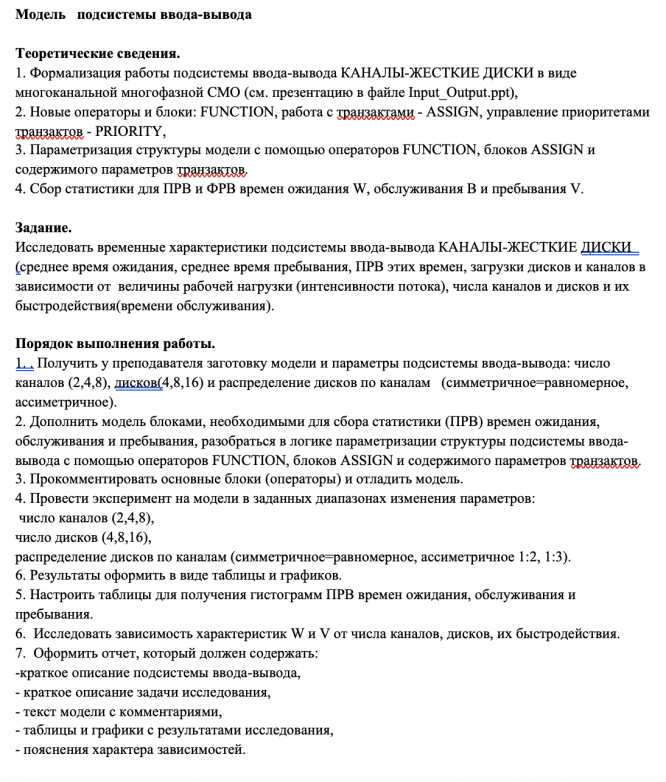 Модель подсистемы ввода-вывода

Теоретические сведения.
1. Формализация работы подсистемы ввода-вывода КАНАЛЫ-ЖЕСТКИЕ ДИСКИ в виде многоканальной многофазной СМО (см. презентацию в файле Input_Output.ppt),
2. Новые операторы и блоки: FUNCTION, работа с транзактами - ASSIGN, управление приоритетами транзактов - PRIORITY,
3. Параметризация структуры модели с помощью операторов FUNCTION, блоков ASSIGN и содержимого параметров транзактов.
4. Сбор статистики для ПРВ и ФРВ времен ожидания W, обслуживания B и пребывания V.

Задание.
Исследовать временные характеристики подсистемы ввода-вывода КАНАЛЫ-ЖЕСТКИЕ ДИСКИ (среднее время ожидания, среднее время пребывания, ПРВ этих времен, загрузки дисков и каналов в зависимости от величины рабочей нагрузки (интенсивности потока), числа каналов и дисков и их быстродействия(времени обслуживания).

Порядок выполнения работы.
1. . Получить у преподавателя заготовку модели и параметры подсистемы ввода-вывода: число каналов (2,4,8), дисков(4,8,16) и распределение дисков по каналам (симметричное=равномерное, ассиметричное).
2. Дополнить модель блоками, необходимыми для сбора статистики (ПРВ) времен ожидания, обслуживания и пребывания, разобраться в логике параметризации структуры подсистемы ввода-вывода с помощью операторов FUNCTION, блоков ASSIGN и содержимого параметров транзактов.
3. Прокомментировать основные блоки (операторы) и отладить модель.
4. Провести эксперимент на модели в заданных диапазонах изменения параметров:
число каналов (2,4,8),
число дисков (4,8,16),
распределение дисков по каналам (симметричное=равномерное, ассиметричное 1:2, 1:3).
6. Результаты оформить в виде таблицы и графиков.
5. Настроить таблицы для получения гистограмм ПРВ времен ожидания, обслуживания и пребывания.
6. Исследовать зависимость характеристик W и V от числа каналов, дисков, их быстродействия.
7. Оформить отчет, который должен содержать:
-краткое описание подсистемы ввода-вывода,
- краткое описание задачи исследования,
- текст модели с комментариями,
- таблицы и графики с результатами исследования,
- пояснения характера зависимостей.